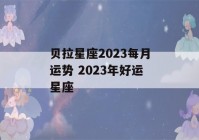 贝拉星座2023每月运势 2023年好运星座